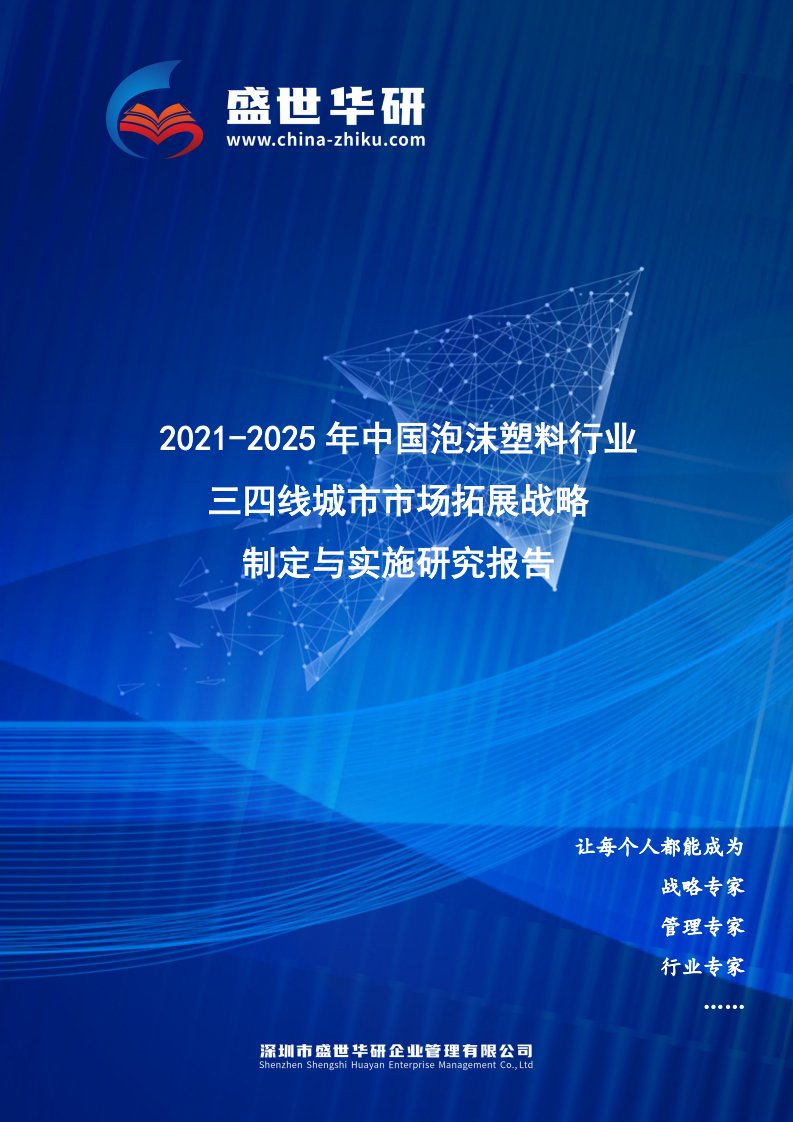 盛世华研
www.china-zhiku.com

2021-2025年中国泡沫塑料行业
三四线城市市场拓展战略
制定与实施研究报告

让每个人都能成为
战略专家
管理专家
行业专家
……

深圳市盛世华研企业管理有限公司
Shenzhen Shengshi Huayan Enterprise Management Co.,Ltd